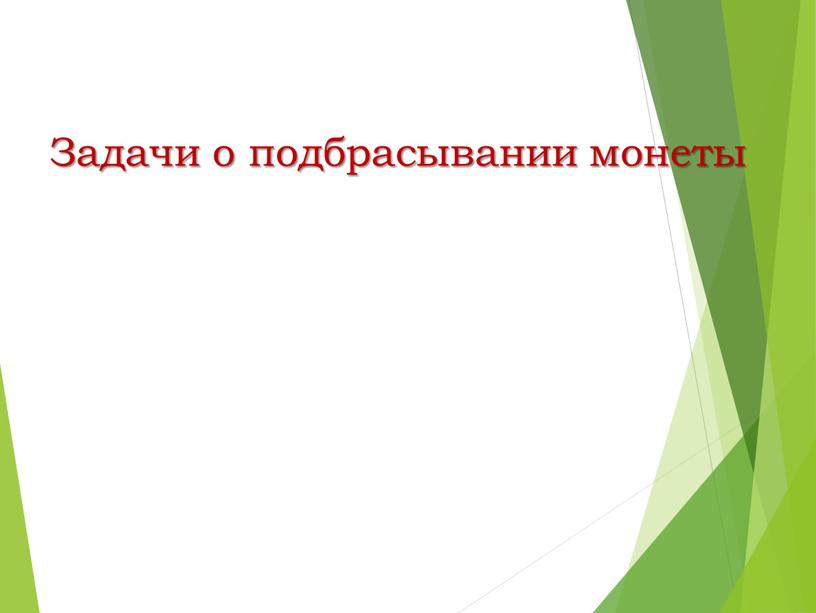 Задачи о подбрасывании монеты